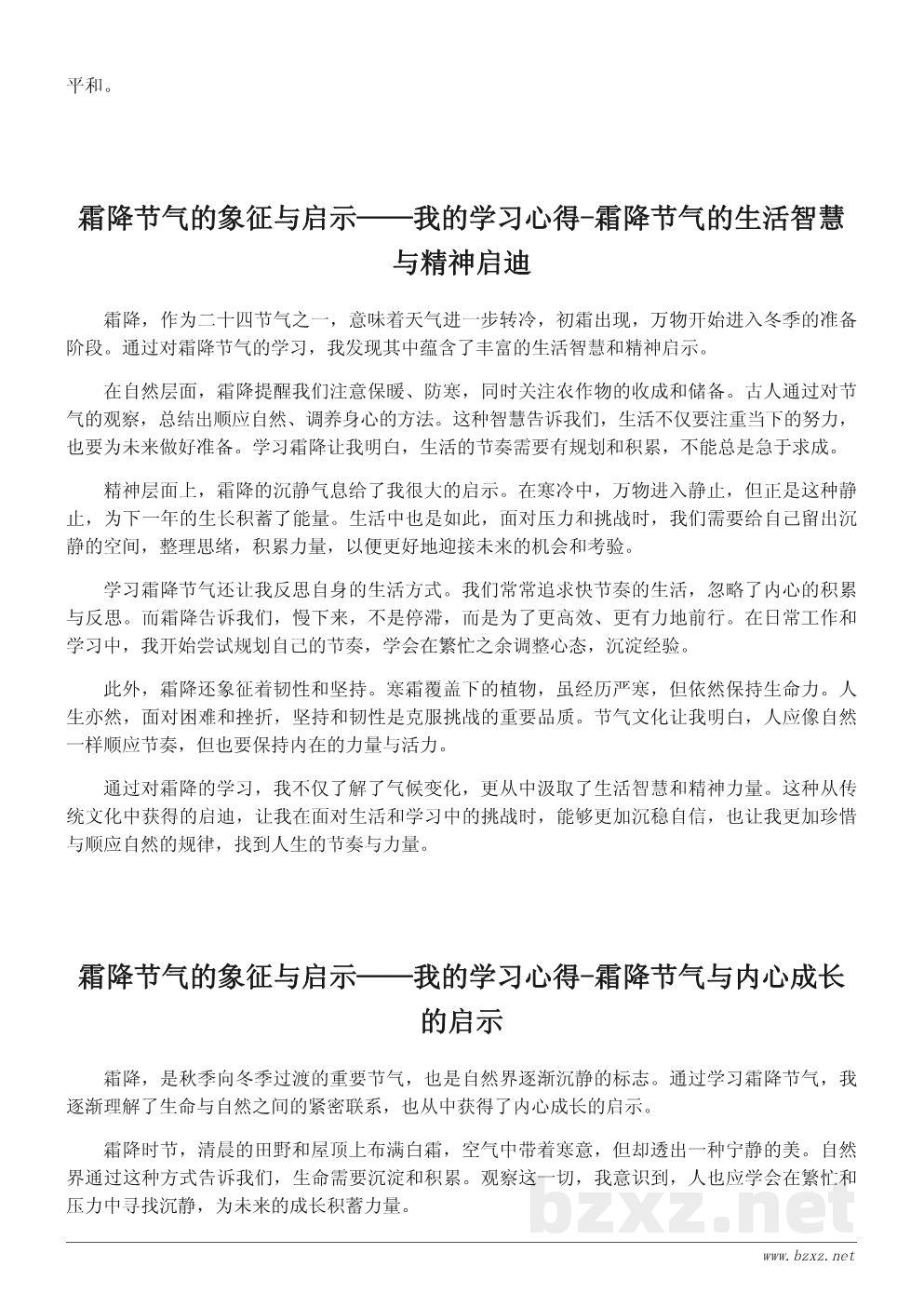 平和。

霜降节气的象征与启示——我的学习心得-霜降节气的生活智慧与精神启迪

霜降，作为二十四节气之一，意味着天气进一步转冷，初霜出现，万物开始进入冬季的准备阶段。通过对霜降节气的学习，我发现其中蕴含了丰富的生活智慧和精神启示。

在自然层面，霜降提醒我们注意保暖、防寒，同时关注农作物的收成和储备。古人通过对节气的观察，总结出顺应自然、调养身心的方法。这种智慧告诉我们，生活不仅要注重当下的努力，也要为未来做好准备。学习霜降让我明白，生活的节奏需要有规划和积累，不能总是急于求成。

精神层面上，霜降的沉静气息给了我很大的启示。在寒冷中，万物进入静止，但正是这种静止，为下一年的生长积蓄了能量。生活中也是如此，面对压力和挑战时，我们需要给自己留出沉静的空间，整理思绪，积累力量，以便更好地迎接未来的机会和考验。

学习霜降节气还让我反思自身的生活方式。我们常常追求快节奏的生活，忽略了内心的积累与反思。而霜降告诉我们，慢下来，不是停滞，而是为了更高效、更有力地前行。在日常工作和学习中，我开始尝试规划自己的节奏，学会在繁忙之余调整心态，沉淀经验。

此外，霜降还象征着韧性和坚持。寒霜覆盖下的植物，虽经历严寒，但依然保持生命力。人生亦然，面对困难和挫折，坚持和韧性是克服挑战的重要品质。节气文化让我明白，人应像自然一样顺应节奏，但也要保持内在的力量与活力。

通过对霜降的学习，我不仅了解了气候变化，更从中汲取了生活智慧和精神力量。这种从传统文化中获得的启迪，让我在面对生活和学习中的挑战时，能够更加沉稳自信，也让我更加珍惜与顺应自然的规律，找到人生的节奏与力量。

霜降节气的象征与启示——我的学习心得-霜降节气与内心成长的启示

霜降，是秋季向冬季过渡的重要节气，也是自然界逐渐沉静的标志。通过学习霜降节气，我逐渐理解了生命与自然之间的紧密联系，也从中获得了内心成长的启示。

霜降时节，清晨的田野和屋顶上布满白霜，空气中带着寒意，但却透出一种宁静的美。自然界通过这种方式告诉我们，生命需要沉淀和积累。观察这一切，我意识到，人也应学会在繁忙和压力中寻找沉静，为未来的成长积蓄力量。

bzxz.net

www.bzxz.net